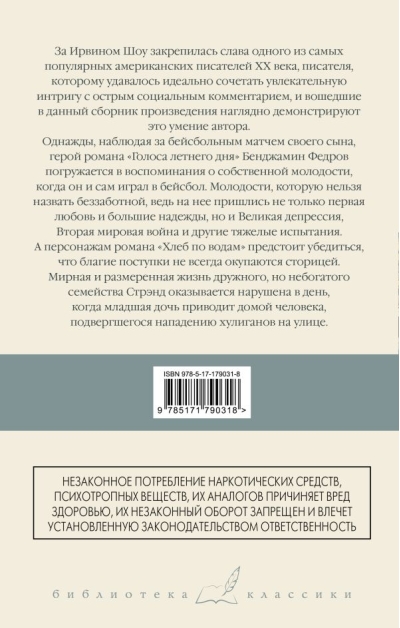 За Ирвином Шоу закрепилась слава одного из самых популярных американских писателей XX века, писателя, которому удавалось идеально сочетать увлекательную интригу с острым социальным комментарием, и вошедшие в данный сборник произведения наглядно демонстрируют это умение автора.

Однажды, наблюдая за бейсбольным матчем своего сына, герой романа «Голоса летнего дня» Бенджамин Федров погружается в воспоминания о собственной молодости, когда он и сам играл в бейсбол. Молодости, которую нельзя назвать беззаботной, ведь на нее пришлись не только первая любовь и большие надежды, но и Великая депрессия, Вторая мировая война и другие тяжелые испытания.

А персонажам романа «Хлеб по водам» предстоит убедиться, что благие поступки не всегда окупаются сторицей. Мирная и размеренная жизнь дружного, но небогатого семейства Стрэнд оказывается нарушена в день, когда младшая дочь приводит домой человека, подвергшегося нападению хулиганов на улице.

ISBN 978-5-17-179031-8

9 785171 790318 >

НЕЗАКОННОЕ ПОТРЕБЛЕНИЕ НАРКОТИЧЕСКИХ СРЕДСТВ, ПСИХОТРОПНЫХ ВЕЩЕСТВ, ИХ АНАЛОГОВ ПРИЧИНЯЕТ ВРЕД ЗДОРОВЬЮ, ИХ НЕЗАКОННЫЙ ОБОРОТ ЗАПРЕЩЕН И ВЛЕЧЕТ УСТАНОВЛЕННУЮ ЗАКОНОДАТЕЛЬСТВОМ ОТВЕТСТВЕННОСТЬ

библиотека классики